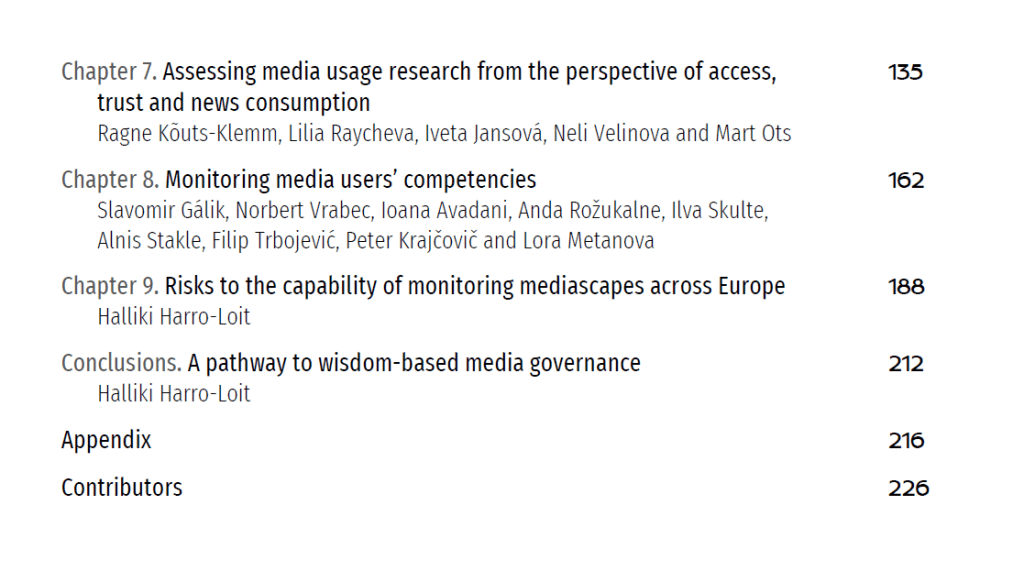 Chapter 7. Assessing media usage research from the perspective of access, trust and news consumption 135
Ragne Kõuts-Klemm, Lilia Raycheva, Iveta Jansová, Neli Velinova and Mart Ots

Chapter 8. Monitoring media users' competencies 162
Slavomir Gálik, Norbert Vrabec, Ioana Avadani, Anda Rožukalne, Ilva Skulte, Alnis Stakle, Filip Trbojević, Peter Krajčovič and Lora Metanova

Chapter 9. Risks to the capability of monitoring mediascapes across Europe 188
Halliki Harro-Loit

Conclusions. A pathway to wisdom-based media governance 212
Halliki Harro-Loit

Appendix 216

Contributors 226